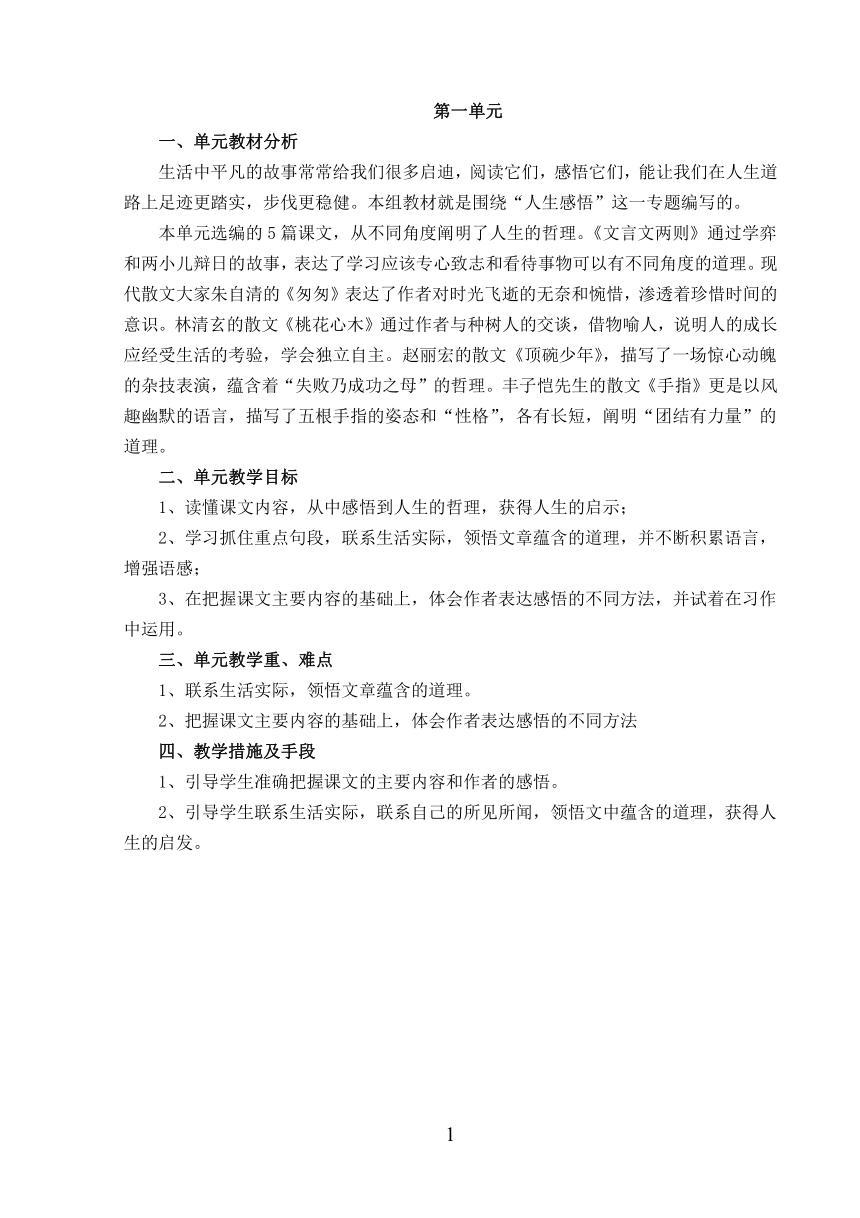 第一单元

一、单元教材分析

生活中平凡的故事常常给我们很多启迪，阅读它们，感悟它们，能让我们在人生道路上足迹更踏实，步伐更稳健。本组教材就是围绕“人生感悟”这一专题编写的。

本单元选编的5篇课文，从不同角度阐明了人生的哲理。《文言文两则》通过学弈和两小儿辩日的故事，表达了学习应该专心致志和看待事物可以有不同角度的道理。现代散文大家朱自清的《匆匆》表达了作者对时光飞逝的无奈和惋惜，渗透着珍惜时间的意识。林清玄的散文《桃花心木》通过作者与种树人的交谈，借物喻人，说明人的成长应经受生活的考验，学会独立自主。赵丽宏的散文《顶碗少年》，描写了一场惊心动魄的杂技表演，蕴含着“失败乃成功之母”的哲理。丰子恺先生的散文《手指》更是以风趣幽默的语言，描写了五根手指的姿态和“性格”，各有长短，阐明“团结有力量”的道理。

二、单元教学目标

1、读懂课文内容，从中感悟到人生的哲理，获得人生的启示；

2、学习抓住重点句段，联系生活实际，领悟文章蕴含的道理，并不断积累语言，增强语感；

3、在把握课文主要内容的基础上，体会作者表达感悟的不同方法，并试着在习作中运用。

三、单元教学重、难点

1、联系生活实际，领悟文章蕴含的道理。

2、把握课文主要内容的基础上，体会作者表达感悟的不同方法

四、教学措施及手段

1、引导学生准确把握课文的主要内容和作者的感悟。

2、引导学生联系生活实际，联系自己的所见所闻，领悟文中蕴含的道理，获得人生的启发。

1